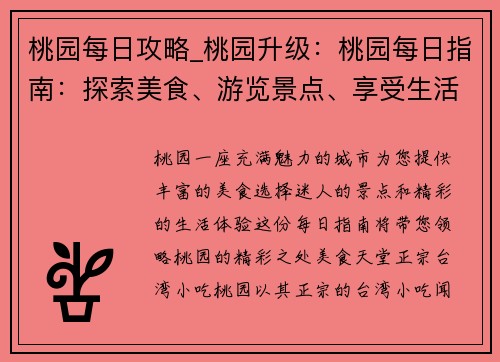 桃园每日攻略_桃园升级：桃园每日指南：探索美食、游览景点、享受生活

桃园一座充满魅力的城市为您提供丰富的美食选择迷人的景点和精彩的生活体验这份每日指南将带您领略桃园的精彩之处美食天堂正宗台湾小吃桃园以其正宗的台湾小吃闻